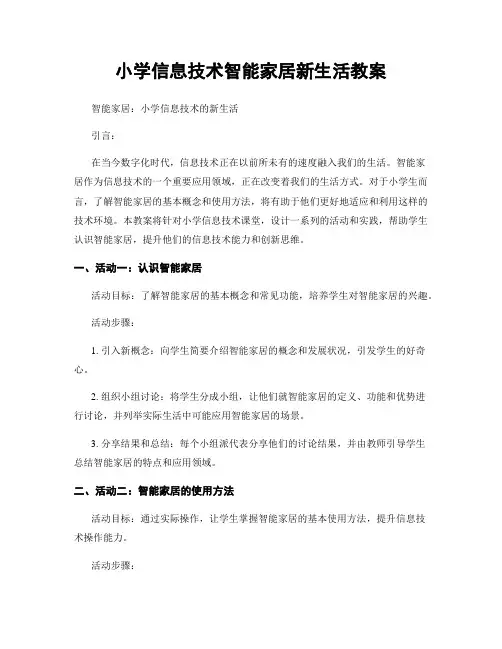 小学信息技术智能家居新生活教案

智能家居：小学信息技术的新生活

引言：

在当今数字化时代，信息技术正在以前所未有的速度融入我们的生活。智能家居作为信息技术的一个重要应用领域，正在改变着我们的生活方式。对于小学生而言，了解智能家居的基本概念和使用方法，将有助于他们更好地适应和利用这样的技术环境。本教案将针对小学信息技术课堂，设计一系列的活动和实践，帮助学生认识智能家居，提升他们的信息技术能力和创新思维。

一、活动一：认识智能家居

活动目标：了解智能家居的基本概念和常见功能，培养学生对智能家居的兴趣。

活动步骤：

1. 引入新概念：向学生简要介绍智能家居的概念和发展状况，引发学生的好奇心。

2. 组织小组讨论：将学生分成小组，让他们就智能家居的定义、功能和优势进行讨论，并列举实际生活中可能应用智能家居的场景。

3. 分享结果和总结：每个小组派代表分享他们的讨论结果，并由教师引导学生总结智能家居的特点和应用领域。

二、活动二：智能家居的使用方法

活动目标：通过实际操作，让学生掌握智能家居的基本使用方法，提升信息技术操作能力。

活动步骤：